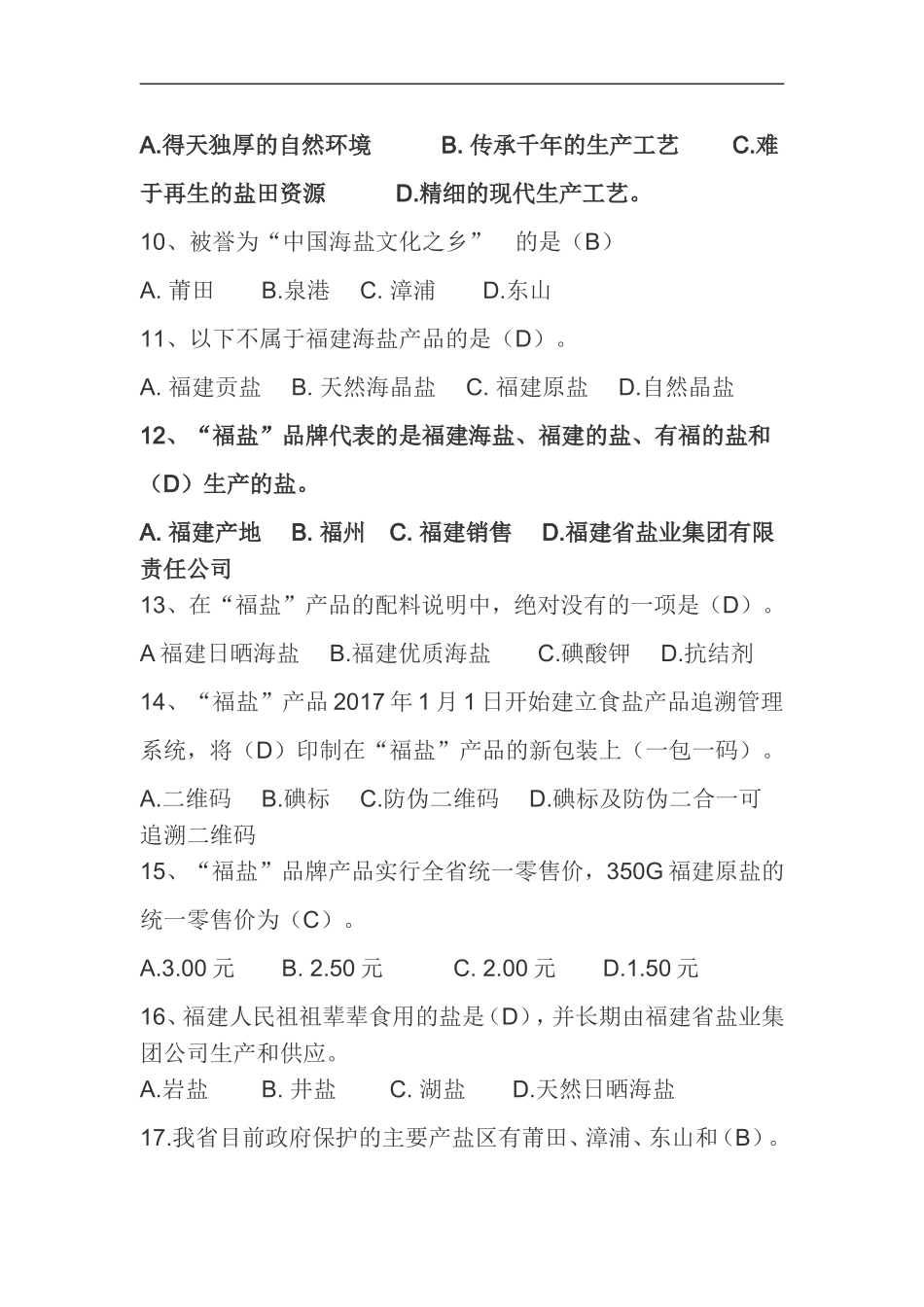 A.得天独厚的自然环境　　B. 传承千年的生产工艺　　C.难于再生的盐田资源　　D.精细的现代生产工艺。

10、被誉为“中国海盐文化之乡”　的是（B）

A. 莆田　　B.泉港　C. 漳浦　　D.东山

11、以下不属于福建海盐产品的是（D）。

A. 福建贡盐　B. 天然海晶盐　C. 福建原盐　D.自然晶盐

12、“福盐”品牌代表的是福建海盐、福建的盐、有福的盐和（D）生产的盐。

A. 福建产地　B. 福州　C. 福建销售　D.福建省盐业集团有限责任公司

13、在“福盐”产品的配料说明中，绝对没有的一项是（D）。

A 福建日晒海盐　B.福建优质海盐　　C.碘酸钾　D.抗结剂

14、“福盐”产品 2017 年 1 月 1 日开始建立食盐产品追溯管理系统，将（D）印制在“福盐”产品的新包装上（一包一码）。

A.二维码　B.碘标　C.防伪二维码　D.碘标及防伪二合一可追溯二维码

15、“福盐”品牌产品实行全省统一零售价，350G 福建原盐的统一零售价为（C）。

A.3.00 元　　B. 2.50 元　　C. 2.00 元　　D.1.50 元

16、福建人民祖祖辈辈食用的盐是（D），并长期由福建省盐业集团公司生产和供应。

A.岩盐　　B. 井盐　　C. 湖盐　　D.天然日晒海盐

17.我省目前政府保护的主要产盐区有莆田、漳浦、东山和（B）。